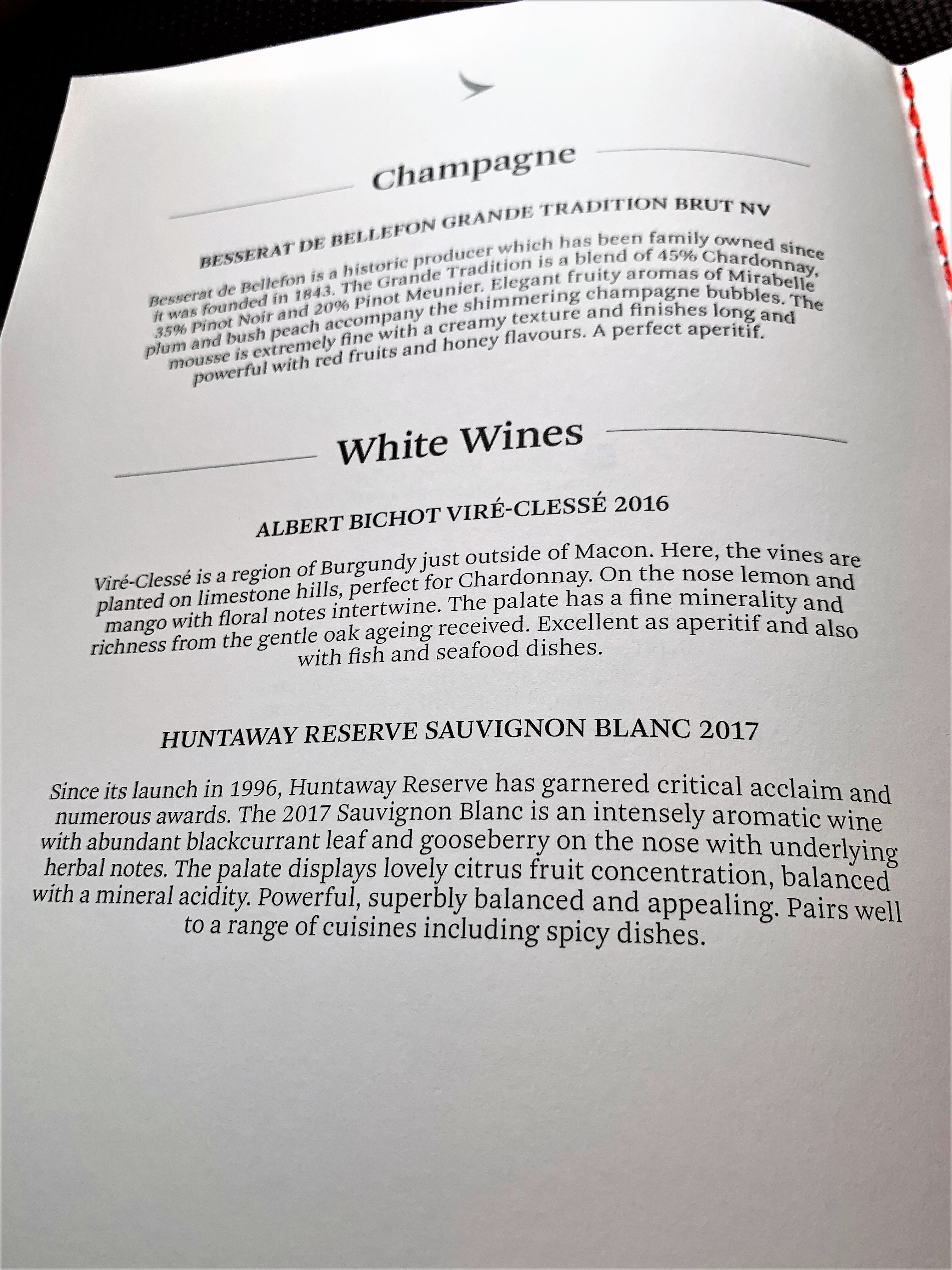 Champagne

BESSERAT DE BELLEFON GRANDE TRADITION BRUT NV

Besserat de Bellefon is a historic producer which has been family owned since it was founded in 1843. The Grande Tradition is a blend of 45% Chardonnay, 35% Pinot Noir and 20% Pinot Meunier. Elegant fruity aromas of Mirabelle plum and bush peach accompany the shimmering champagne bubbles. The mousse is extremely fine with a creamy texture and finishes long and powerful with red fruits and honey flavours. A perfect aperitif.

White Wines

ALBERT BICHOT VIRÉ-CLESSÉ 2016

Viré-Clessé is a region of Burgundy just outside of Macon. Here, the vines are planted on limestone hills, perfect for Chardonnay. On the nose lemon and mango with floral notes intertwine. The palate has a fine minerality and richness from the gentle oak ageing received. Excellent as aperitif and also with fish and seafood dishes.

HUNTAWAY RESERVE SAUVIGNON BLANC 2017

Since its launch in 1996, Huntaway Reserve has garnered critical acclaim and numerous awards. The 2017 Sauvignon Blanc is an intensely aromatic wine with abundant blackcurrant leaf and gooseberry on the nose with underlying herbal notes. The palate displays lovely citrus fruit concentration, balanced with a mineral acidity. Powerful, superbly balanced and appealing. Pairs well to a range of cuisines including spicy dishes.